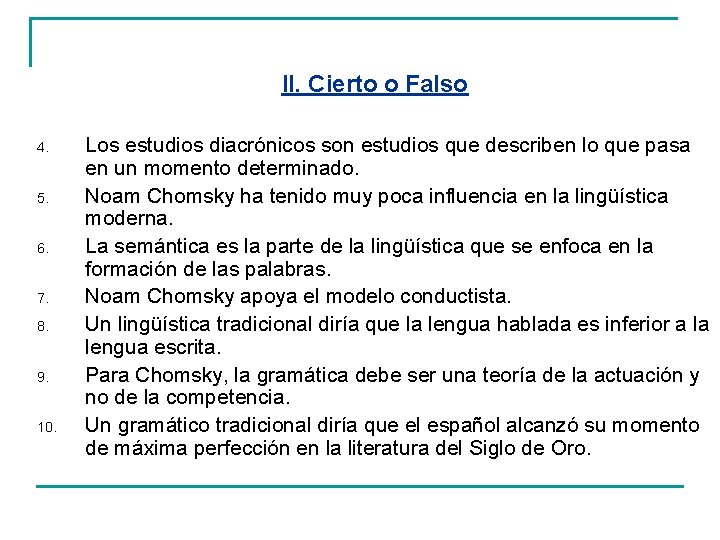 II. Cierto o Falso

4. Los estudios diacrónicos son estudios que describen lo que pasa en un momento determinado.
5. Noam Chomsky ha tenido muy poca influencia en la lingüística moderna.
6. La semántica es la parte de la lingüística que se enfoca en la formación de las palabras.
7. Noam Chomsky apoya el modelo conductista.
8. Un lingüística tradicional diría que la lengua hablada es inferior a la lengua escrita.
9. Para Chomsky, la gramática debe ser una teoría de la actuación y no de la competencia.
10. Un gramático tradicional diría que el español alcanzó su momento de máxima perfección en la literatura del Siglo de Oro.